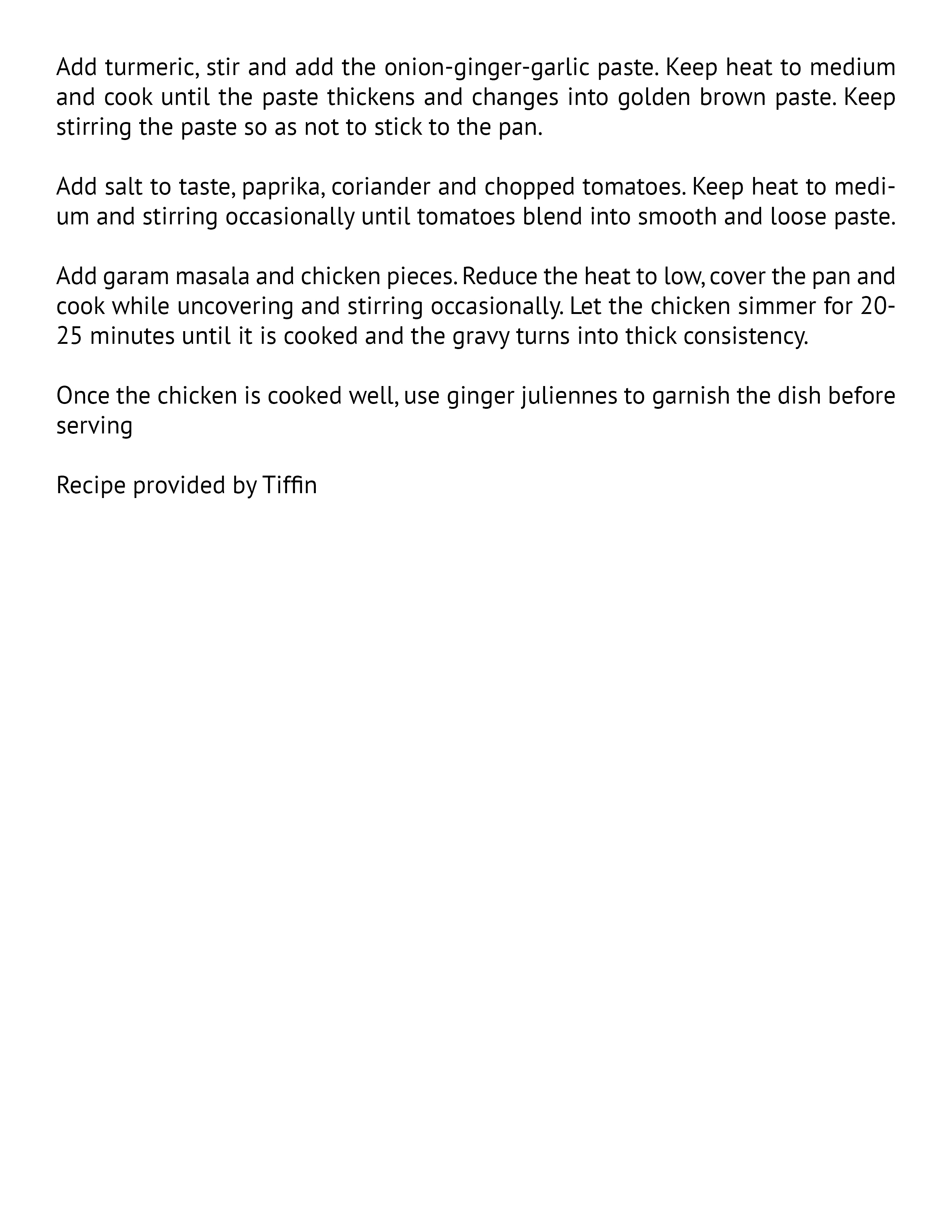 Add turmeric, stir and add the onion-ginger-garlic paste. Keep heat to medium and cook until the paste thickens and changes into golden brown paste. Keep stirring the paste so as not to stick to the pan.

Add salt to taste, paprika, coriander and chopped tomatoes. Keep heat to medium and stirring occasionally until tomatoes blend into smooth and loose paste.

Add garam masala and chicken pieces. Reduce the heat to low, cover the pan and cook while uncovering and stirring occasionally. Let the chicken simmer for 20-25 minutes until it is cooked and the gravy turns into thick consistency.

Once the chicken is cooked well, use ginger juliennes to garnish the dish before serving

Recipe provided by Tiffin